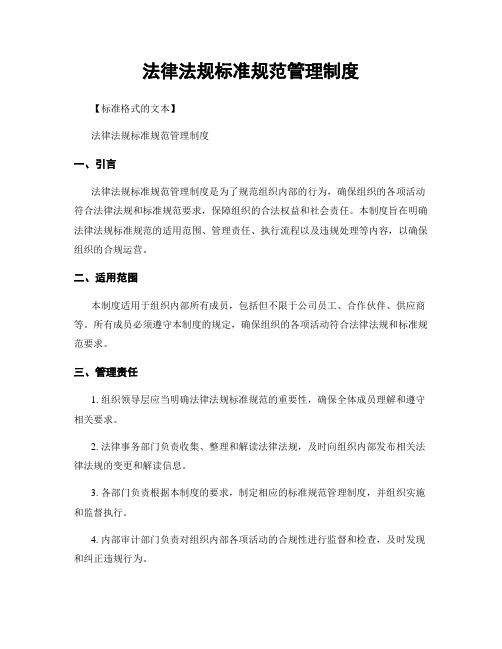 法律法规标准规范管理制度

【标准格式的文本】

法律法规标准规范管理制度

一、引言

法律法规标准规范管理制度是为了规范组织内部的行为，确保组织的各项活动符合法律法规和标准规范要求，保障组织的合法权益和社会责任。本制度旨在明确法律法规标准规范的适用范围、管理责任、执行流程以及违规处理等内容，以确保组织的合规运营。

二、适用范围

本制度适用于组织内部所有成员，包括但不限于公司员工、合作伙伴、供应商等。所有成员必须遵守本制度的规定，确保组织的各项活动符合法律法规和标准规范要求。

三、管理责任

1. 组织领导层应当明确法律法规标准规范的重要性，确保全体成员理解和遵守相关要求。

2. 法律事务部门负责收集、整理和解读法律法规，及时向组织内部发布相关法律法规的变更和解读信息。

3. 各部门负责根据本制度的要求，制定相应的标准规范管理制度，并组织实施和监督执行。

4. 内部审计部门负责对组织内部各项活动的合规性进行监督和检查，及时发现和纠正违规行为。